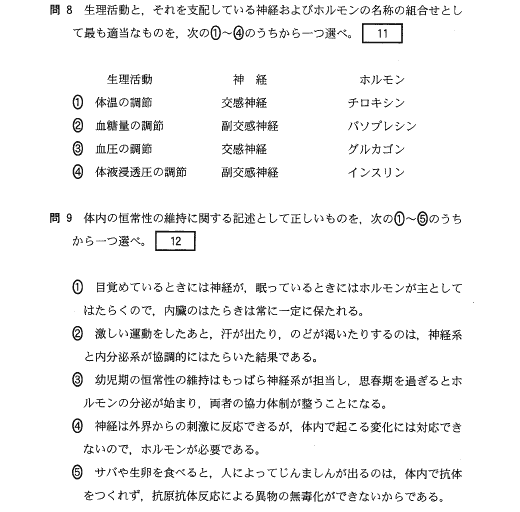 問 8　生理活動と，それを支配している神経およびホルモンの名称の組合せとして最も適当なものを，次の①～④のうちから一つ選べ。 11

| | 生理活動 | 神　経 | ホルモン |
|---|---|---|---|
| ① | 体温の調節 | 交感神経 | チロキシン |
| ② | 血糖量の調節 | 副交感神経 | バソプレシン |
| ③ | 血圧の調節 | 交感神経 | グルカゴン |
| ④ | 体液浸透圧の調節 | 副交感神経 | インスリン |

問 9　体内の恒常性の維持に関する記述として正しいものを，次の①～⑤のうちから一つ選べ。 12

① 目覚めているときには神経が，眠っているときにはホルモンが主としてはたらくので，内臓のはたらきは常に一定に保たれる。

② 激しい運動をしたあと，汗が出たり，のどが渇いたりするのは，神経系と内分泌系が協調的にはたらいた結果である。

③ 幼児期の恒常性の維持はもっぱら神経系が担当し，思春期を過ぎるとホルモンの分泌が始まり，両者の協力体制が整うことになる。

④ 神経は外界からの刺激に反応できるが，体内で起こる変化には対応できないので，ホルモンが必要である。

⑤ サバや生卵を食べると，人によってじんましんが出るのは，体内で抗体をつくれず，抗原抗体反応による異物の無毒化ができないからである。